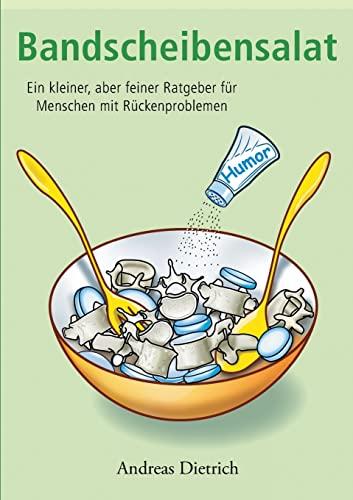 Bandscheibensalat

Ein kleiner, aber feiner Ratgeber für Menschen mit Rückenproblemen

Humor

Andreas Dietrich